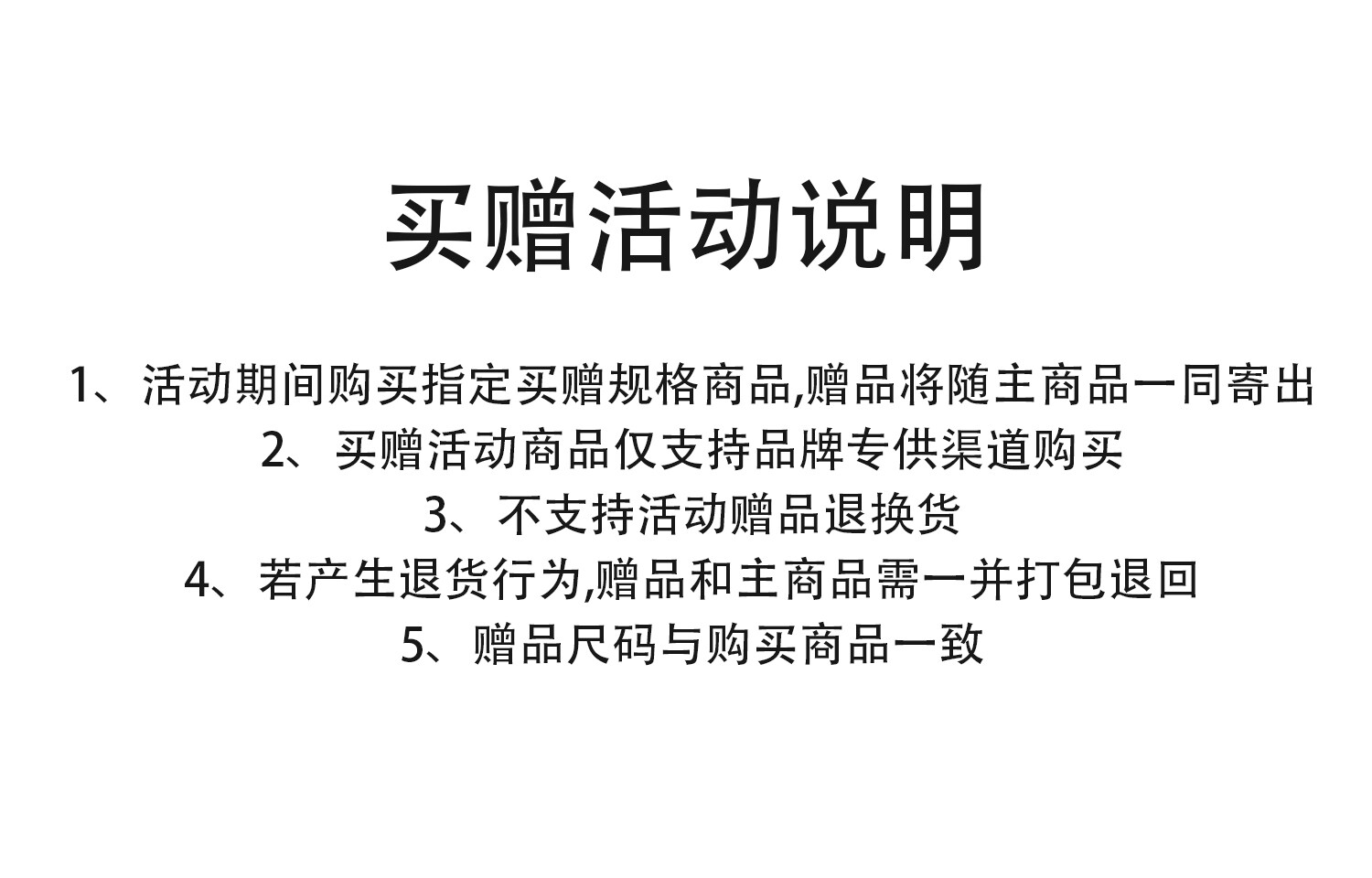 买赠活动说明

1、活动期间购买指定买赠规格商品,赠品将随主商品一同寄出
2、买赠活动商品仅支持品牌专供渠道购买
3、不支持活动赠品退换货
4、若产生退货行为,赠品和主商品需一并打包退回
5、赠品尺码与购买商品一致